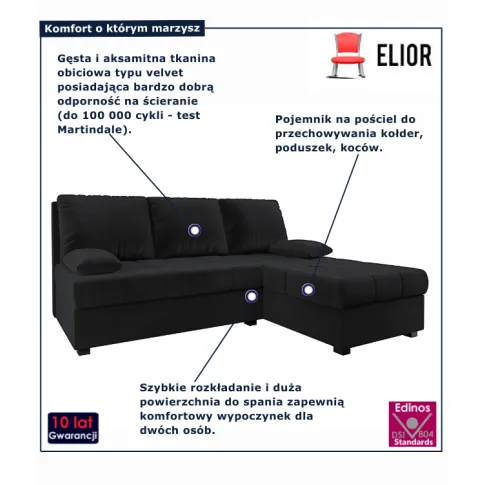 Komfort o którym marzysz

ELIOR

Gęsta i aksamitna tkanina obiciowa typu velvet posiadająca bardzo dobrą odporność na ścieranie (do 100 000 cykli - test Martindale).

Pojemnik na pościel do przechowywania kołder, poduszek, koców.

Szybkie rozkładanie i duża powierzchnia do spania zapewnią komfortowy wypoczynek dla dwóch osób.

10 lat
Gwarancji

Edinos
DSI 804
Standards